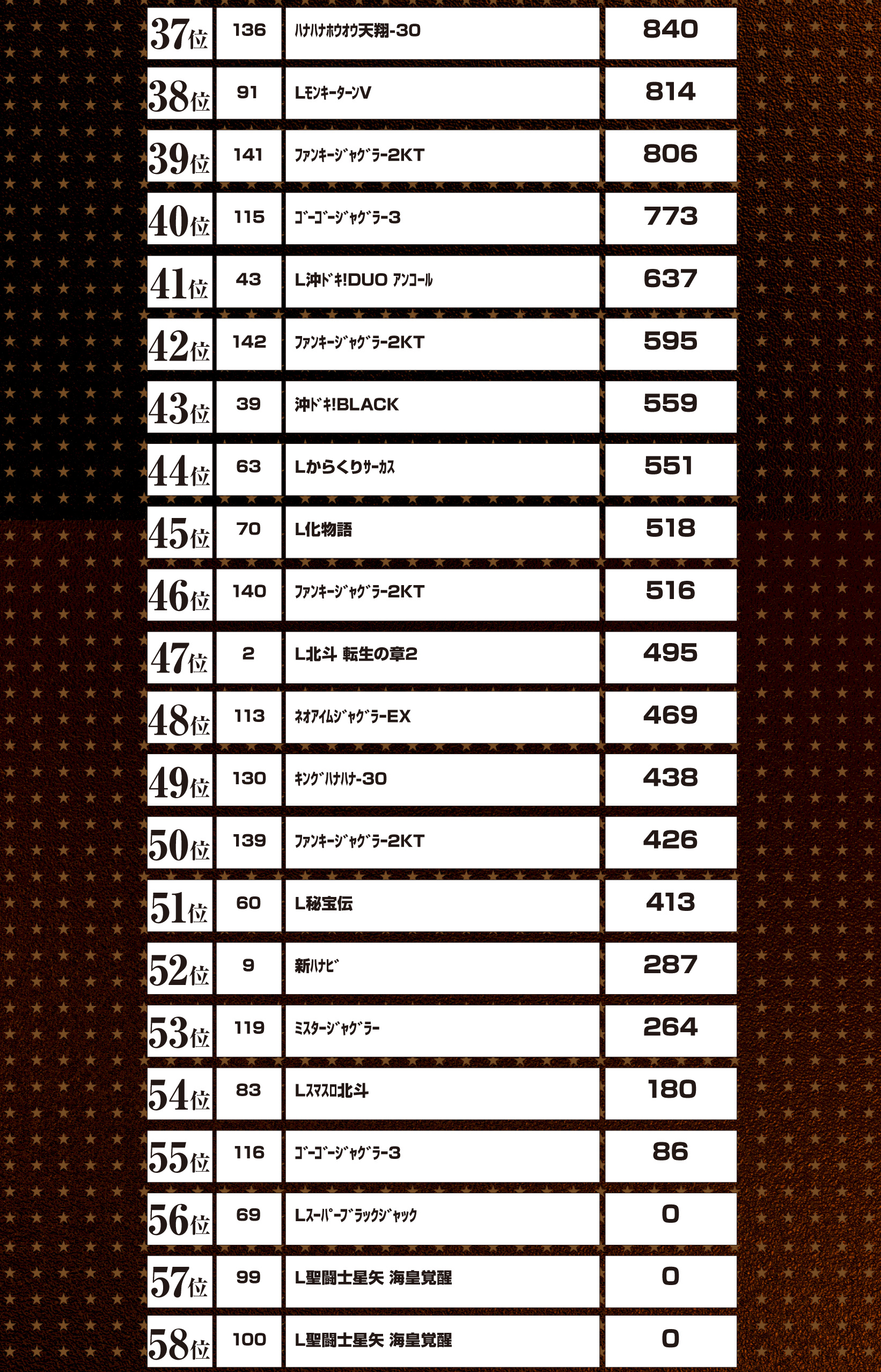 | 37位 | 136 | ﾊﾅﾊﾅﾎｳｵｳ天翔-30 | 840 |
|---|---|---|---|
| 38位 | 91 | LﾓﾝｷｰﾀｰﾝV | 814 |
| 39位 | 141 | ﾌｧﾝｷｰｼﾞｬｸﾞﾗｰ2KT | 806 |
| 40位 | 115 | ｺﾞｰｺﾞｰｼﾞｬｸﾞﾗｰ3 | 773 |
| 41位 | 43 | L沖ﾄﾞｷ!DUO ｱﾝｺｰﾙ | 637 |
| 42位 | 142 | ﾌｧﾝｷｰｼﾞｬｸﾞﾗｰ2KT | 595 |
| 43位 | 39 | 沖ﾄﾞｷ!BLACK | 559 |
| 44位 | 63 | Lからくりｻｰｶｽ | 551 |
| 45位 | 70 | L化物語 | 518 |
| 46位 | 140 | ﾌｧﾝｷｰｼﾞｬｸﾞﾗｰ2KT | 516 |
| 47位 | 2 | L北斗 転生の章2 | 495 |
| 48位 | 113 | ﾈｵｱｲﾑｼﾞｬｸﾞﾗｰEX | 469 |
| 49位 | 130 | ｷﾝｸﾞﾊﾅﾊﾅ-30 | 438 |
| 50位 | 139 | ﾌｧﾝｷｰｼﾞｬｸﾞﾗｰ2KT | 426 |
| 51位 | 60 | L秘宝伝 | 413 |
| 52位 | 9 | 新ﾊﾅﾋﾞ | 287 |
| 53位 | 119 | ﾐｽﾀｰｼﾞｬｸﾞﾗｰ | 264 |
| 54位 | 83 | Lｽﾏｽﾛ北斗 | 180 |
| 55位 | 116 | ｺﾞｰｺﾞｰｼﾞｬｸﾞﾗｰ3 | 86 |
| 56位 | 69 | Lｽｰﾊﾟｰﾌﾞﾗｯｸｼﾞｬｯｸ | 0 |
| 57位 | 99 | L聖闘士星矢 海皇覚醒 | 0 |
| 58位 | 100 | L聖闘士星矢 海皇覚醒 | 0 |